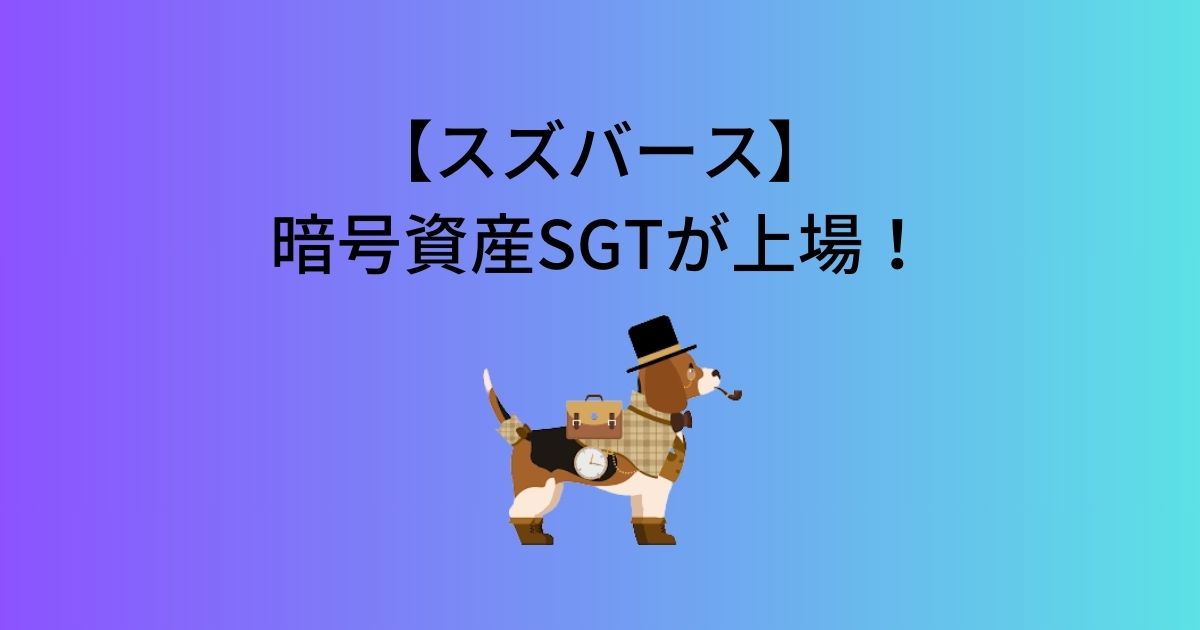 【スズバース】
暗号資産SGTが上場！